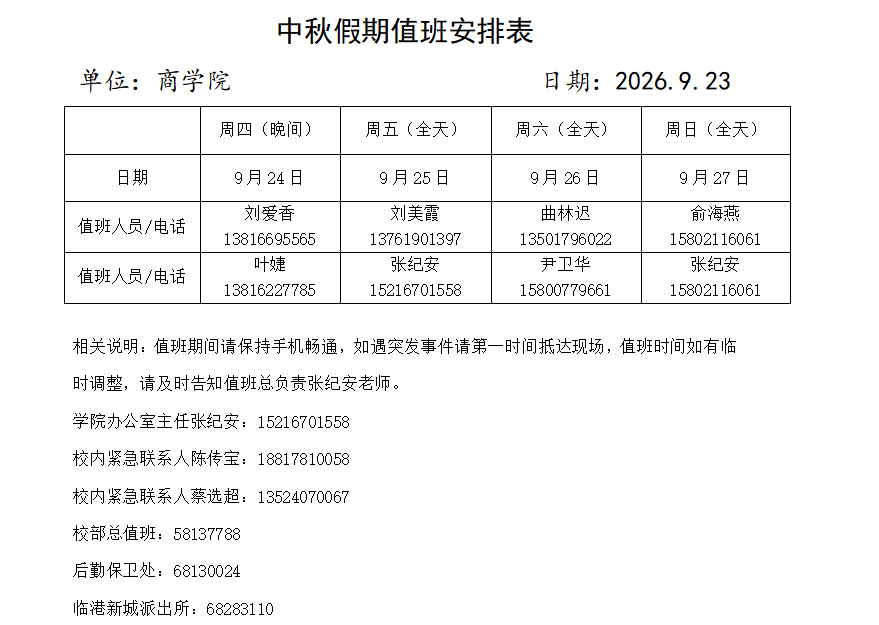 中秋假期值班安排表

单位：商学院　　日期：2026.9.23

|  | 周四（晚间） | 周五（全天） | 周六（全天） | 周日（全天） |
|---|---|---|---|---|
| 日期 | 9月24日 | 9月25日 | 9月26日 | 9月27日 |
| 值班人员/电话 | 刘爱香 13816695565 | 刘美霞 13761901397 | 曲林迟 13501796022 | 俞海燕 15802116061 |
| 值班人员/电话 | 叶婕 13816227785 | 张纪安 15216701558 | 尹卫华 15800779661 | 张纪安 15802116061 |

相关说明：值班期间请保持手机畅通，如遇突发事件请第一时间抵达现场，值班时间如有临时调整，请及时告知值班总负责张纪安老师。

学院办公室主任张纪安：15216701558

校内紧急联系人陈传宝：18817810058

校内紧急联系人蔡选超：13524070067

校部总值班：58137788

后勤保卫处：68130024

临港新城派出所：68283110